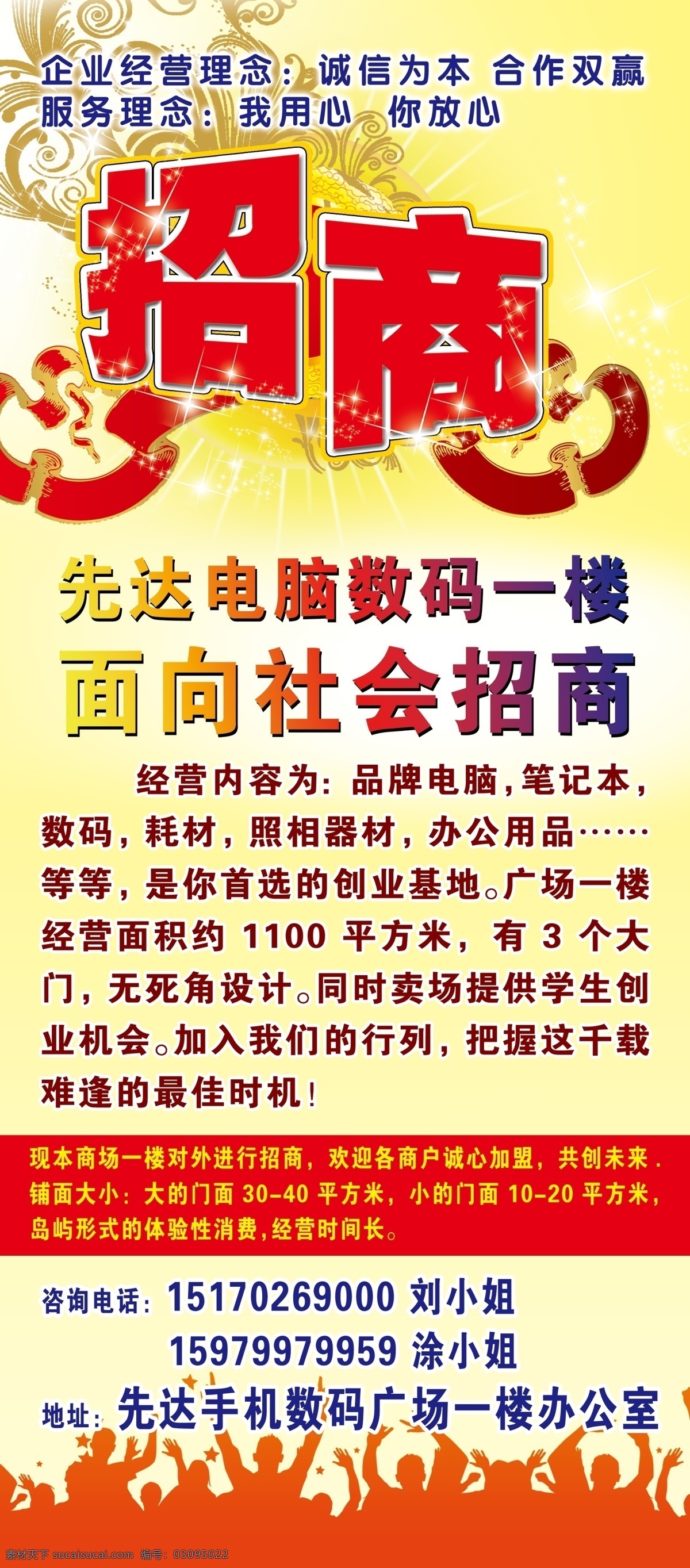 企业经营理念：诚信为本 合作双赢
服务理念：我用心 你放心

招商

先达电脑数码一楼
面向社会招商

经营内容为：品牌电脑，笔记本，数码，耗材，照相器材，办公用品……等等，是你首选的创业基地。广场一楼经营面积约 1100 平方米，有 3 个大门，无死角设计。同时卖场提供学生创业机会。加入我们的行列，把握这千载难逢的最佳时机！

现本商场一楼对外进行招商，欢迎各商户诚心加盟，共创未来.
铺面大小：大的门面 30-40 平方米，小的门面 10-20 平方米，岛屿形式的体验性消费，经营时间长。

咨询电话：15170269000 刘小姐
15979979959 涂小姐
地址：先达手机数码广场一楼办公室

素材天下 sucaisucai.com 编号：03095022